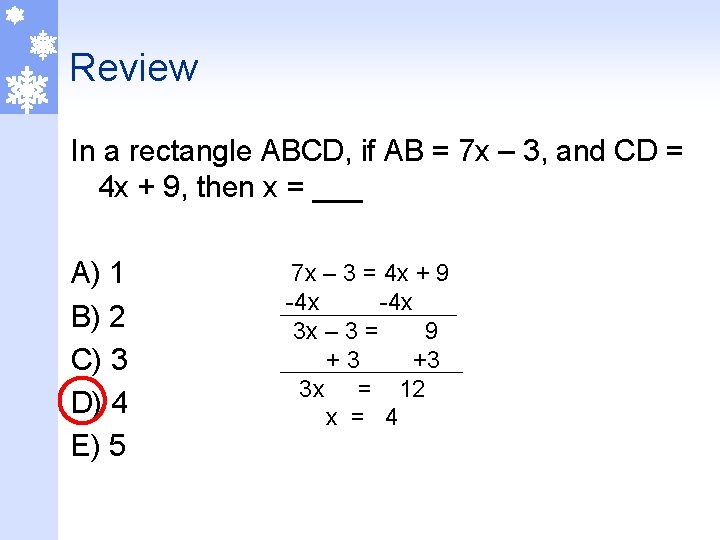 Review

In a rectangle ABCD, if AB = 7x – 3, and CD = 4x + 9, then x = ____

A) 1
B) 2
C) 3
D) 4
E) 5

$7x - 3 = 4x + 9$
$-4x \quad -4x$
$3x - 3 = 9$
$+3 \quad +3$
$3x = 12$
$x = 4$